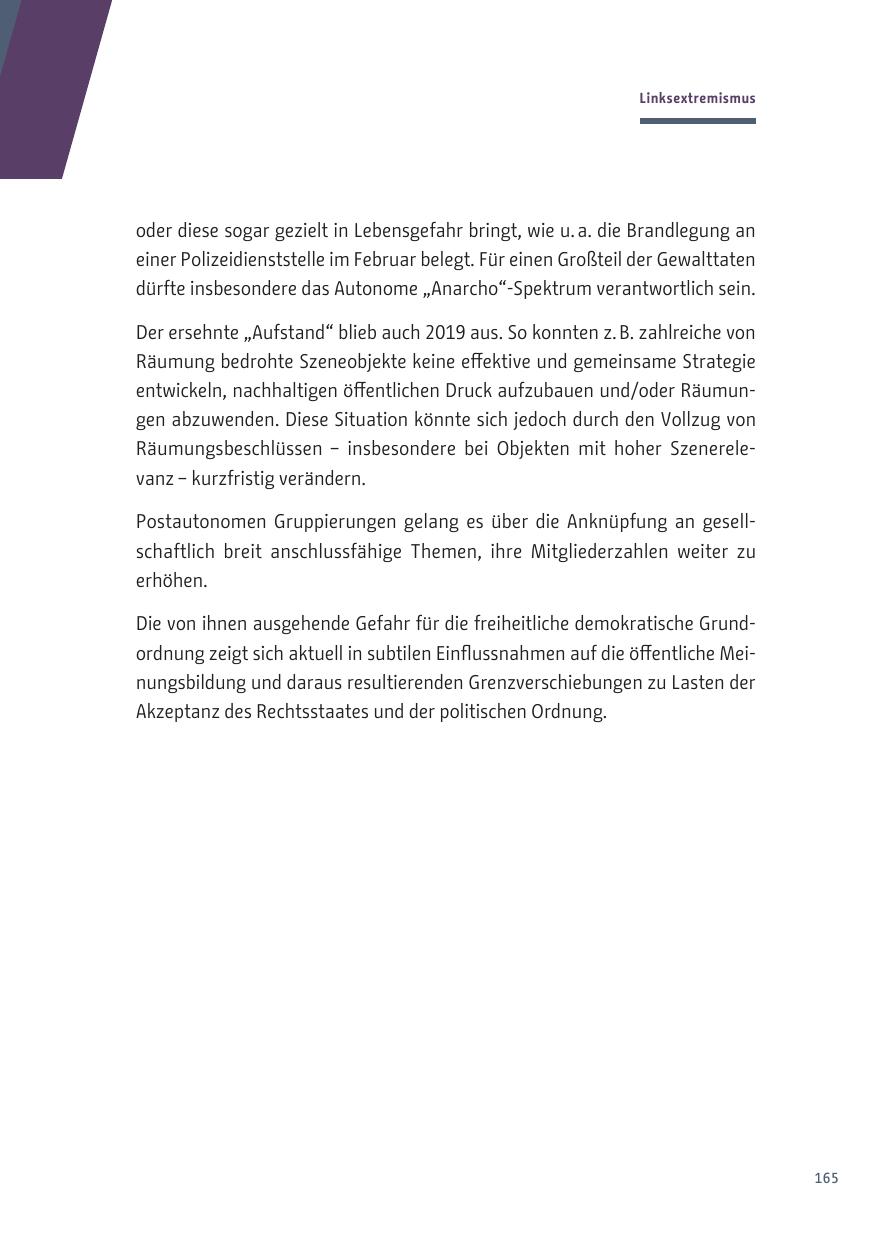 Linksextremismus

oder diese sogar gezielt in Lebensgefahr bringt, wie u. a. die Brandlegung an einer Polizeidienststelle im Februar belegt. Für einen Großteil der Gewalttaten dürfte insbesondere das Autonome „Anarcho“-Spektrum verantwortlich sein.

Der ersehnte „Aufstand“ blieb auch 2019 aus. So konnten z. B. zahlreiche von Räumung bedrohte Szeneobjekte keine effektive und gemeinsame Strategie entwickeln, nachhaltigen öffentlichen Druck aufzubauen und/oder Räumungen abzuwenden. Diese Situation könnte sich jedoch durch den Vollzug von Räumungsbeschlüssen – insbesondere bei Objekten mit hoher Szenerelevanz – kurzfristig verändern.

Postautonomen Gruppierungen gelang es über die Anknüpfung an gesellschaftlich breit anschlussfähige Themen, ihre Mitgliederzahlen weiter zu erhöhen.

Die von ihnen ausgehende Gefahr für die freiheitliche demokratische Grundordnung zeigt sich aktuell in subtilen Einflussnahmen auf die öffentliche Meinungsbildung und daraus resultierenden Grenzverschiebungen zu Lasten der Akzeptanz des Rechtsstaates und der politischen Ordnung.

165